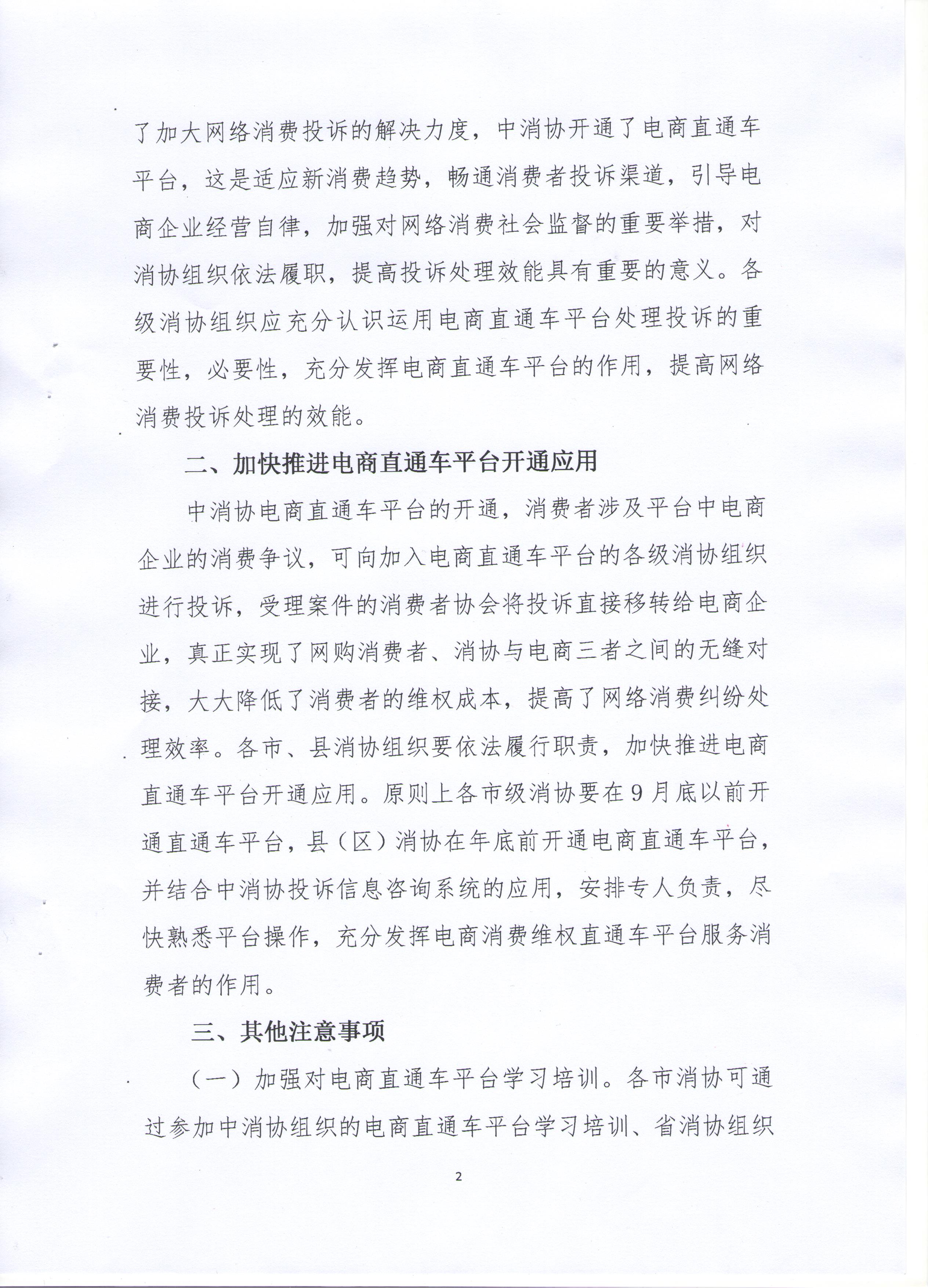 了加大网络消费投诉的解决力度，中消协开通了电商直通车平台，这是适应新消费趋势，畅通消费者投诉渠道，引导电商企业经营自律，加强对网络消费社会监督的重要举措，对消协组织依法履职，提高投诉处理效能具有重要的意义。各级消协组织应充分认识运用电商直通车平台处理投诉的重要性，必要性，充分发挥电商直通车平台的作用，提高网络消费投诉处理的效能。

二、加快推进电商直通车平台开通应用

中消协电商直通车平台的开通，消费者涉及平台中电商企业的消费争议，可向加入电商直通车平台的各级消协组织进行投诉，受理案件的消费者协会将投诉直接移转给电商企业，真正实现了网购消费者、消协与电商三者之间的无缝对接，大大降低了消费者的维权成本，提高了网络消费纠纷处理效率。各市、县消协组织要依法履行职责，加快推进电商直通车平台开通应用。原则上各市级消协要在9月底以前开通直通车平台，县（区）消协在年底前开通电商直通车平台，并结合中消协投诉信息咨询系统的应用，安排专人负责，尽快熟悉平台操作，充分发挥电商消费维权直通车平台服务消费者的作用。

三、其他注意事项

（一）加强对电商直通车平台学习培训。各市消协可通过参加中消协组织的电商直通车平台学习培训、省消协组织

2